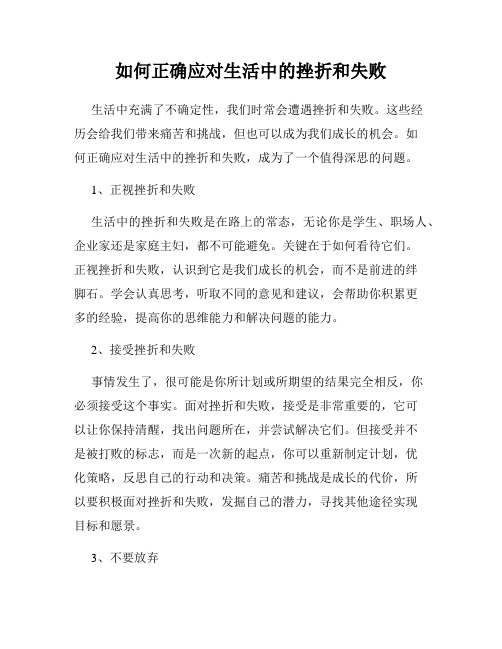 如何正确应对生活中的挫折和失败

生活中充满了不确定性，我们时常会遭遇挫折和失败。这些经历会给我们带来痛苦和挑战，但也可以成为我们成长的机会。如何正确应对生活中的挫折和失败，成为了一个值得深思的问题。

1、正视挫折和失败

生活中的挫折和失败是在路上的常态，无论你是学生、职场人、企业家还是家庭主妇，都不可能避免。关键在于如何看待它们。正视挫折和失败，认识到它是我们成长的机会，而不是前进的绊脚石。学会认真思考，听取不同的意见和建议，会帮助你积累更多的经验，提高你的思维能力和解决问题的能力。

2、接受挫折和失败

事情发生了，很可能是你所计划或所期望的结果完全相反，你必须接受这个事实。面对挫折和失败，接受是非常重要的，它可以让你保持清醒，找出问题所在，并尝试解决它们。但接受并不是被打败的标志，而是一次新的起点，你可以重新制定计划，优化策略，反思自己的行动和决策。痛苦和挑战是成长的代价，所以要积极面对挫折和失败，发掘自己的潜力，寻找其他途径实现目标和愿景。

3、不要放弃